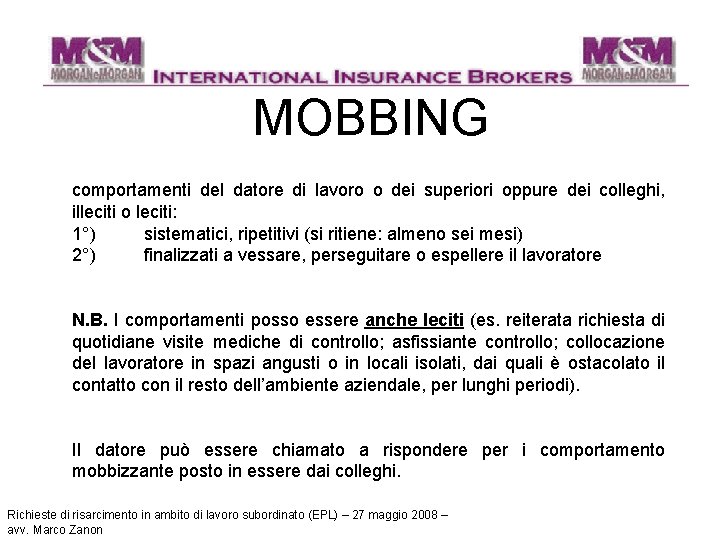 M&M MORGAN&MORGAN INTERNATIONAL INSURANCE BROKERS M&M MORGAN&MORGAN

MOBBING

comportamenti del datore di lavoro o dei superiori oppure dei colleghi, illeciti o leciti:
1°) sistematici, ripetitivi (si ritiene: almeno sei mesi)
2°) finalizzati a vessare, perseguitare o espellere il lavoratore

N.B. I comportamenti posso essere anche leciti (es. reiterata richiesta di quotidiane visite mediche di controllo; asfissiante controllo; collocazione del lavoratore in spazi angusti o in locali isolati, dai quali è ostacolato il contatto con il resto dell'ambiente aziendale, per lunghi periodi).

Il datore può essere chiamato a rispondere per i comportamento mobbizzante posto in essere dai colleghi.

Richieste di risarcimento in ambito di lavoro subordinato (EPL) – 27 maggio 2008 – avv. Marco Zanon